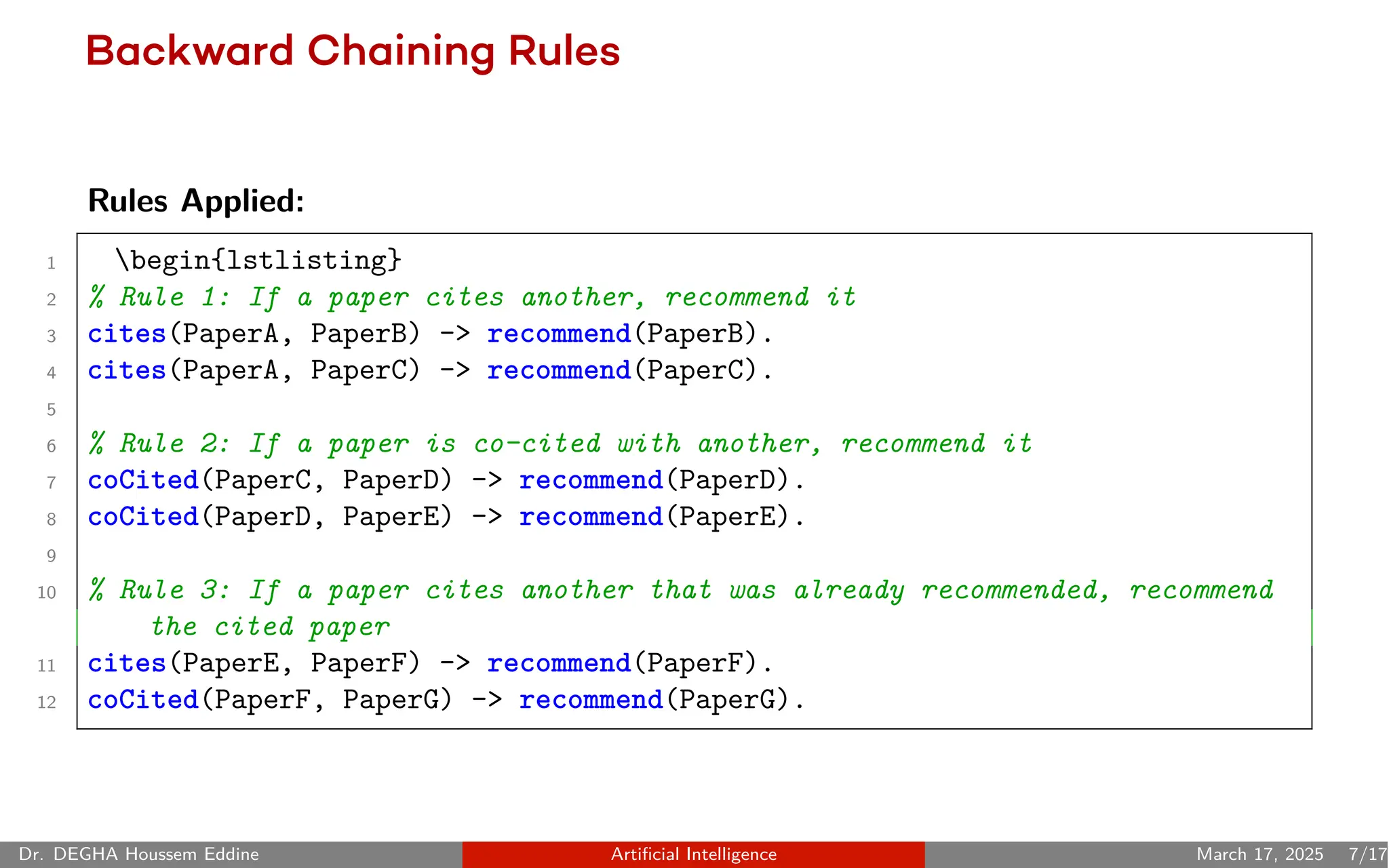 Backward Chaining Rules

Rules Applied:

1 \begin{lstlisting}
2 % Rule 1: If a paper cites another, recommend it
3 cites(PaperA, PaperB) -> recommend(PaperB).
4 cites(PaperA, PaperC) -> recommend(PaperC).
5
6 % Rule 2: If a paper is co-cited with another, recommend it
7 coCited(PaperC, PaperD) -> recommend(PaperD).
8 coCited(PaperD, PaperE) -> recommend(PaperE).
9
10 % Rule 3: If a paper cites another that was already recommended, recommend the cited paper
11 cites(PaperE, PaperF) -> recommend(PaperF).
12 coCited(PaperF, PaperG) -> recommend(PaperG).

Dr. DEGHA Houssem Eddine Artificial Intelligence March 17, 2025 7/17